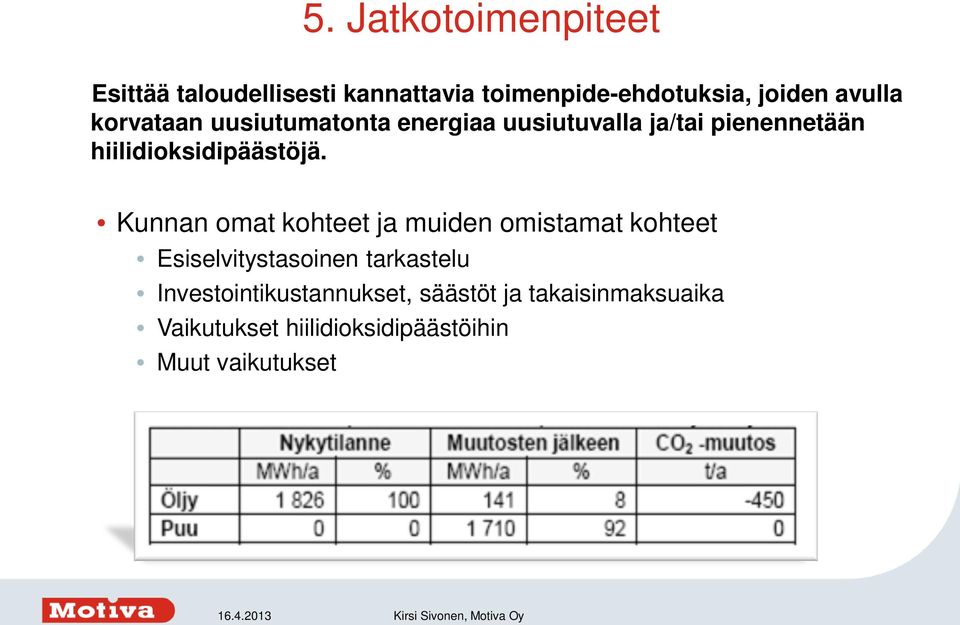 5. Jatkotoimenpiteet

Esittää taloudellisesti kannattavia toimenpide-ehdotuksia, joiden avulla korvataan uusiutumatonta energiaa uusiutuvalla ja/tai pienennetään hiilidioksidipäästöjä.

• Kunnan omat kohteet ja muiden omistamat kohteet
  • Esiselvitystasoinen tarkastelu
  • Investointikustannukset, säästöt ja takaisinmaksuaika
  • Vaikutukset hiilidioksidipäästöihin
  • Muut vaikutukset

| | Nykytilanne | | Muutosten jälkeen | | $CO_2$ -muutos |
|---|---|---|---|---|---|
| | MWh/a | % | MWh/a | % | t/a |
| Öljy | 1 826 | 100 | 141 | 8 | -450 |
| Puu | 0 | 0 | 1 710 | 92 | 0 |

Motiva 16.4.2013 Kirsi Sivonen, Motiva Oy